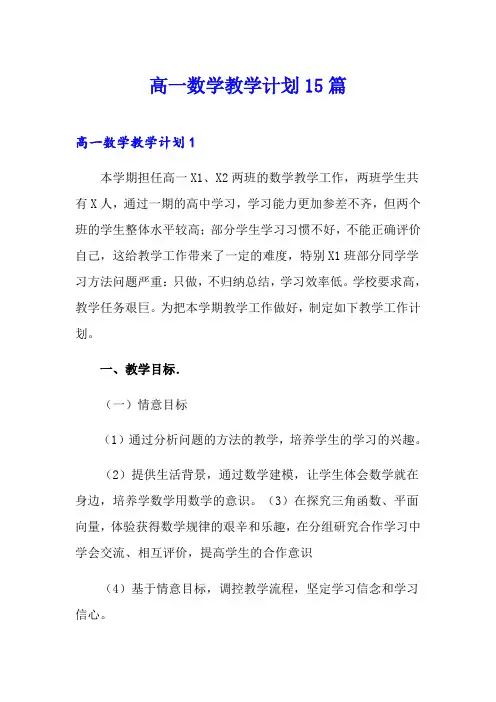 高一数学教学计划15篇

高一数学教学计划1

本学期担任高一X1、X2两班的数学教学工作，两班学生共有X人，通过一期的高中学习，学习能力更加参差不齐，但两个班的学生整体水平较高；部分学生学习习惯不好，不能正确评价自己，这给教学工作带来了一定的难度，特别X1班部分同学学习方法问题严重：只做，不归纳总结，学习效率低。学校要求高，教学任务艰巨。为把本学期教学工作做好，制定如下教学工作计划。

一、教学目标.

（一）情意目标

（1）通过分析问题的方法的教学，培养学生的学习的兴趣。

（2）提供生活背景，通过数学建模，让学生体会数学就在身边，培养学数学用数学的意识。（3）在探究三角函数、平面向量，体验获得数学规律的艰辛和乐趣，在分组研究合作学习中学会交流、相互评价，提高学生的合作意识

（4）基于情意目标，调控教学流程，坚定学习信念和学习信心。